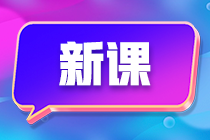 新课